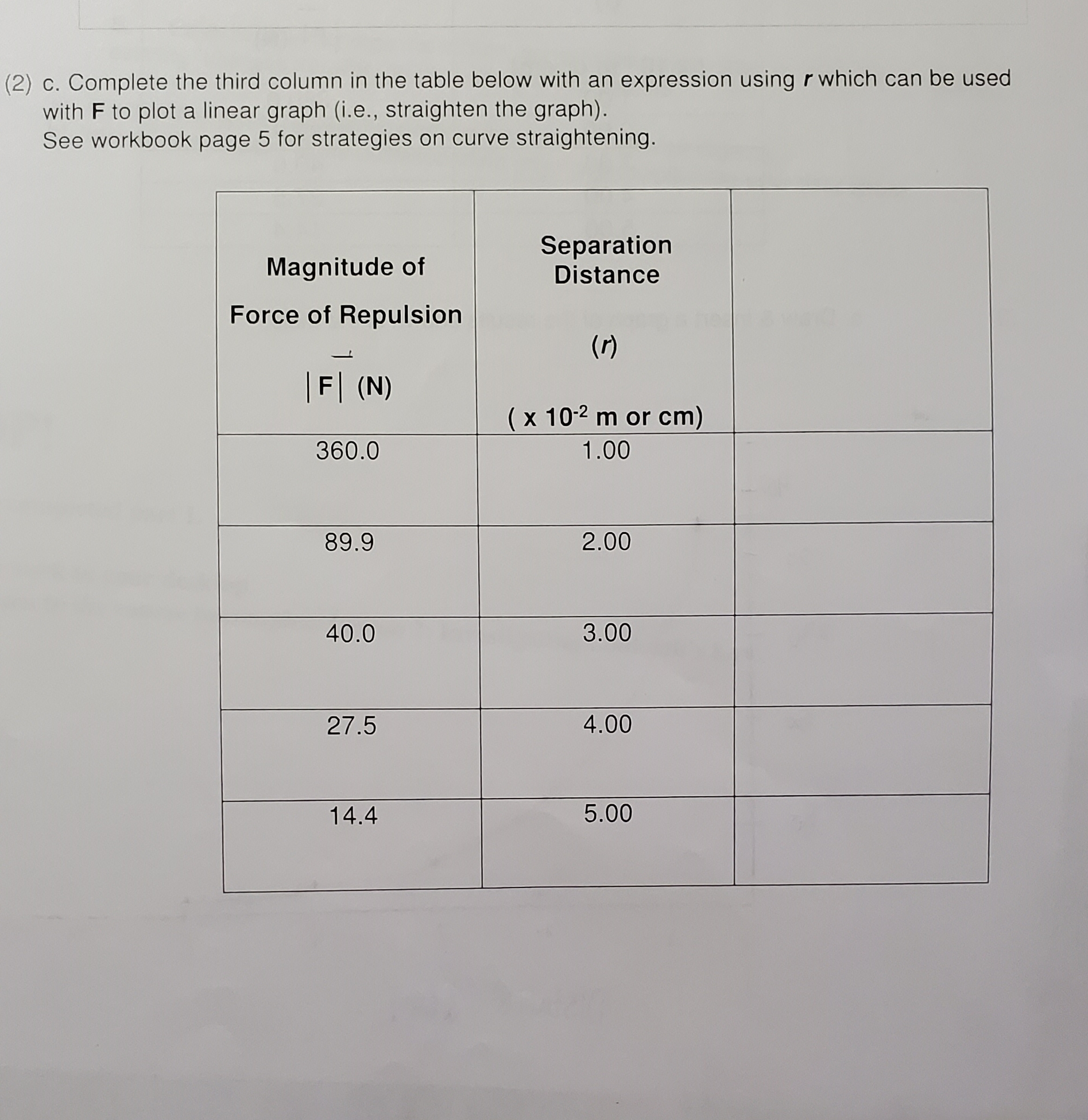 (2) c. Complete the third column in the table below with an expression using **r** which can be used with **F** to plot a linear graph (i.e., straighten the graph).
See workbook page 5 for strategies on curve straightening.

| Magnitude of Force of Repulsion $|\vec{F}|$ (N) | Separation Distance ($r$) ( x $10^{-2}$ m or cm) | |
|---|---|---|
| 360.0 | 1.00 | |
| 89.9 | 2.00 | |
| 40.0 | 3.00 | |
| 27.5 | 4.00 | |
| 14.4 | 5.00 | |